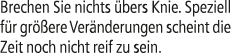 Brechen Sie nichts übers Knie. Speziell für größere Veränderungen scheint die Zeit noch nicht reif zu sein.